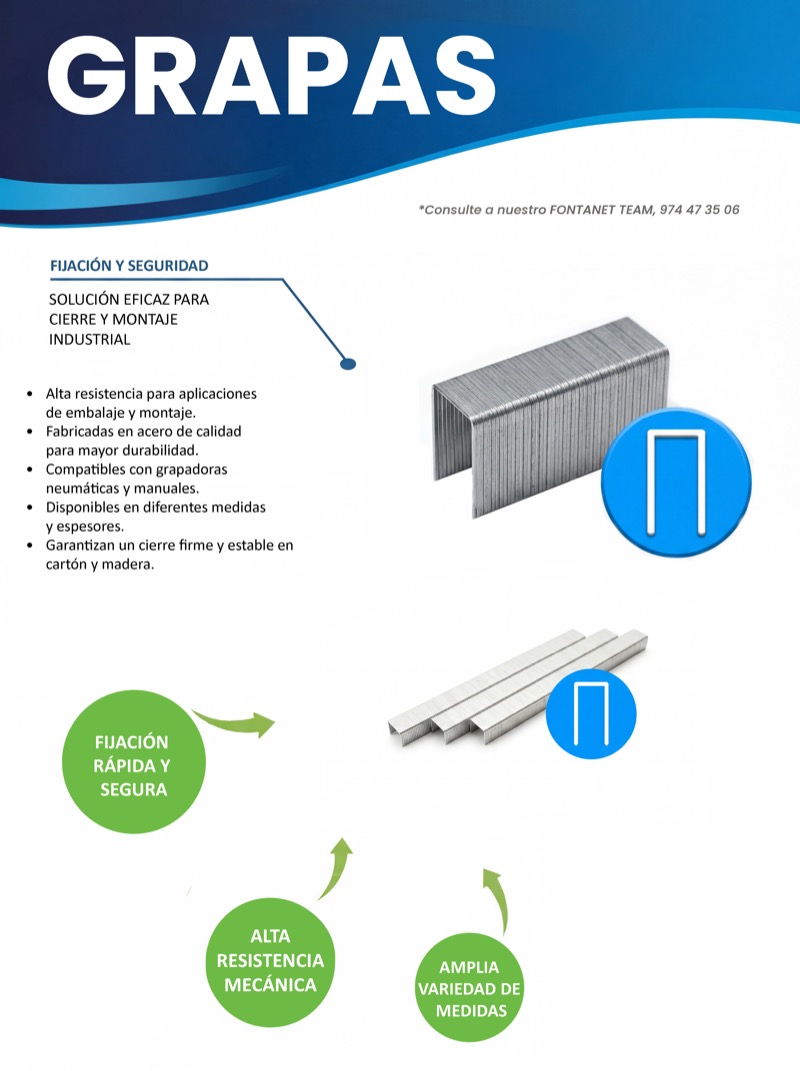 GRAPAS

*Consulte a nuestro FONTANET TEAM, 974 47 35 06

FIJACIÓN Y SEGURIDAD

SOLUCIÓN EFICAZ PARA
CIERRE Y MONTAJE
INDUSTRIAL

• Alta resistencia para aplicaciones de embalaje y montaje.
• Fabricadas en acero de calidad para mayor durabilidad.
• Compatibles con grapadoras neumáticas y manuales.
• Disponibles en diferentes medidas y espesores.
• Garantizan un cierre firme y estable en cartón y madera.

FIJACIÓN
RÁPIDA Y
SEGURA

ALTA
RESISTENCIA
MECÁNICA

AMPLIA
VARIEDAD DE
MEDIDAS